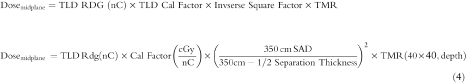 $\text{Dose}_{\text{midplane}} = \text{TLD RDG (nC)} \times \text{TLD Cal Factor} \times \text{Invserse Square Factor} \times \text{TMR}$

$\text{Dose}_{\text{midplane}} = \text{TLD Rdg(nC)} \times \text{Cal Factor}\left(\frac{\text{cGy}}{\text{nC}}\right) \times \left(\frac{350\,\text{cm SAD}}{350\text{cm} - 1/2\ \text{Separation Thickness}}\right)^2 \times \text{TMR}(40 \times 40, \text{depth})$

(4)